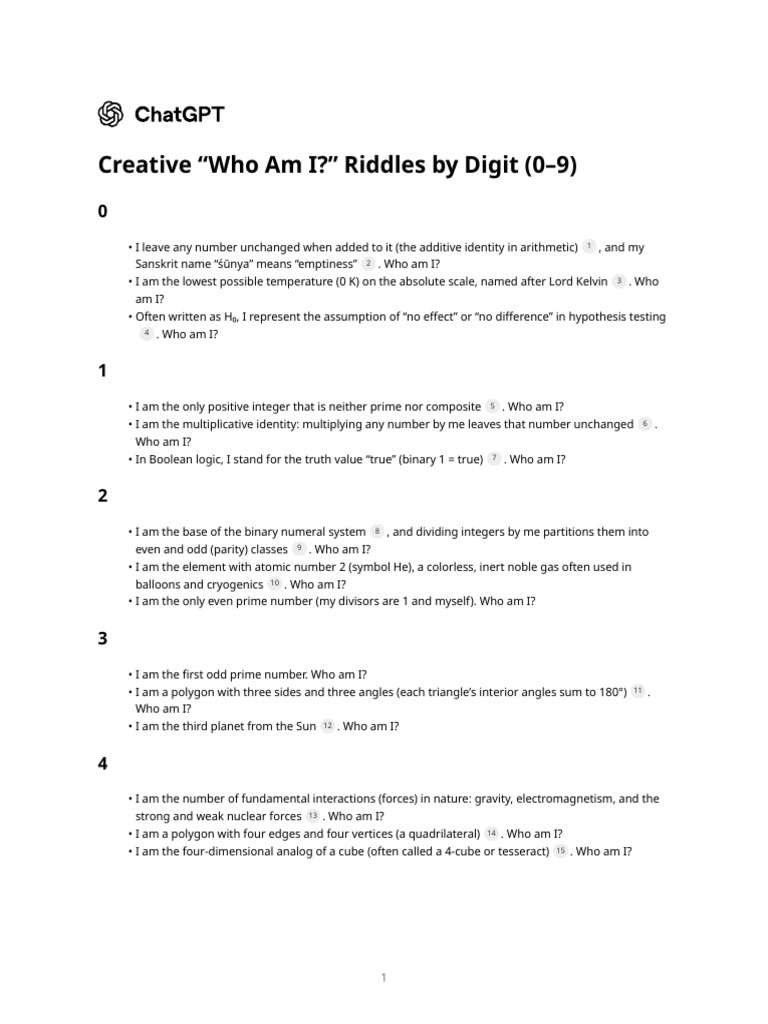 ChatGPT

Creative “Who Am I?” Riddles by Digit (0–9)

0

• I leave any number unchanged when added to it (the additive identity in arithmetic) 1 , and my Sanskrit name “śūnya” means “emptiness” 2 . Who am I?
• I am the lowest possible temperature (0 K) on the absolute scale, named after Lord Kelvin 3 . Who am I?
• Often written as $H_0$, I represent the assumption of “no effect” or “no difference” in hypothesis testing 4 . Who am I?

1

• I am the only positive integer that is neither prime nor composite 5 . Who am I?
• I am the multiplicative identity: multiplying any number by me leaves that number unchanged 6 . Who am I?
• In Boolean logic, I stand for the truth value “true” (binary 1 = true) 7 . Who am I?

2

• I am the base of the binary numeral system 8 , and dividing integers by me partitions them into even and odd (parity) classes 9 . Who am I?
• I am the element with atomic number 2 (symbol He), a colorless, inert noble gas often used in balloons and cryogenics 10 . Who am I?
• I am the only even prime number (my divisors are 1 and myself). Who am I?

3

• I am the first odd prime number. Who am I?
• I am a polygon with three sides and three angles (each triangle’s interior angles sum to 180°) 11 . Who am I?
• I am the third planet from the Sun 12 . Who am I?

4

• I am the number of fundamental interactions (forces) in nature: gravity, electromagnetism, and the strong and weak nuclear forces 13 . Who am I?
• I am a polygon with four edges and four vertices (a quadrilateral) 14 . Who am I?
• I am the four-dimensional analog of a cube (often called a 4-cube or tesseract) 15 . Who am I?

1